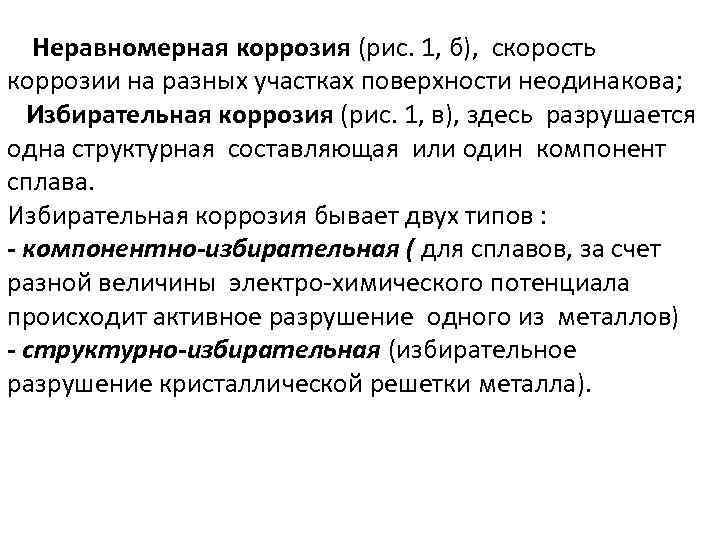 Неравномерная коррозия (рис. 1, б), скорость коррозии на разных участках поверхности неодинакова;

Избирательная коррозия (рис. 1, в), здесь разрушается одна структурная составляющая или один компонент сплава.

Избирательная коррозия бывает двух типов :

- компонентно-избирательная ( для сплавов, за счет разной величины электро-химического потенциала происходит активное разрушение одного из металлов)

- структурно-избирательная (избирательное разрушение кристаллической решетки металла).